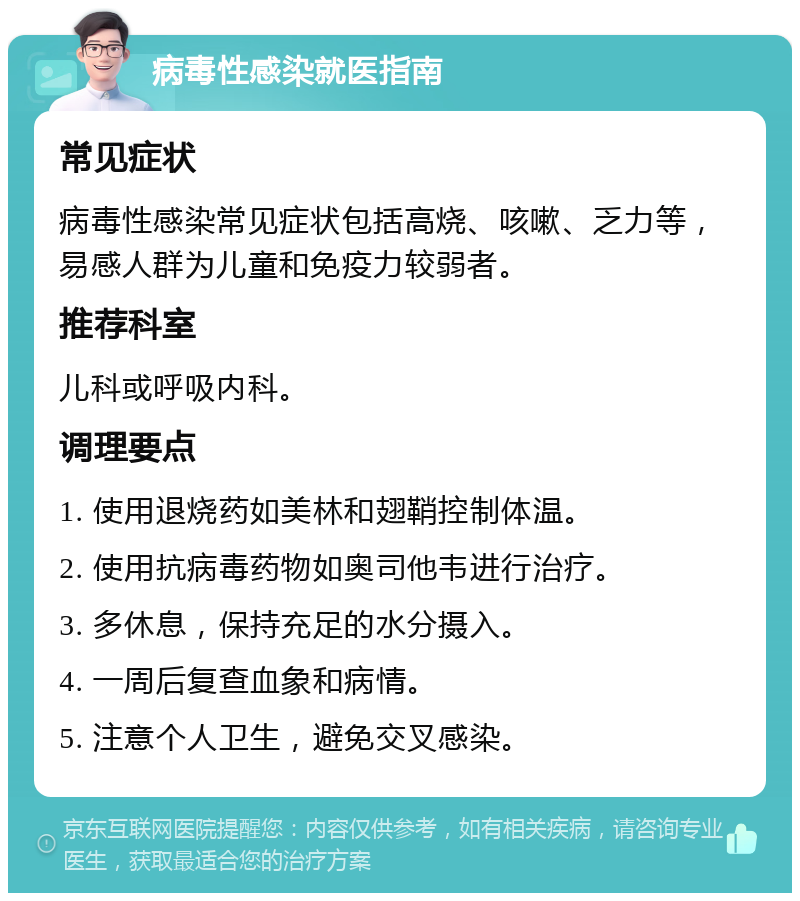 病毒性感染就医指南

常见症状

病毒性感染常见症状包括高烧、咳嗽、乏力等，易感人群为儿童和免疫力较弱者。

推荐科室

儿科或呼吸内科。

调理要点

1. 使用退烧药如美林和翅鞘控制体温。

2. 使用抗病毒药物如奥司他韦进行治疗。

3. 多休息，保持充足的水分摄入。

4. 一周后复查血象和病情。

5. 注意个人卫生，避免交叉感染。

京东互联网医院提醒您：内容仅供参考，如有相关疾病，请咨询专业医生，获取最适合您的治疗方案